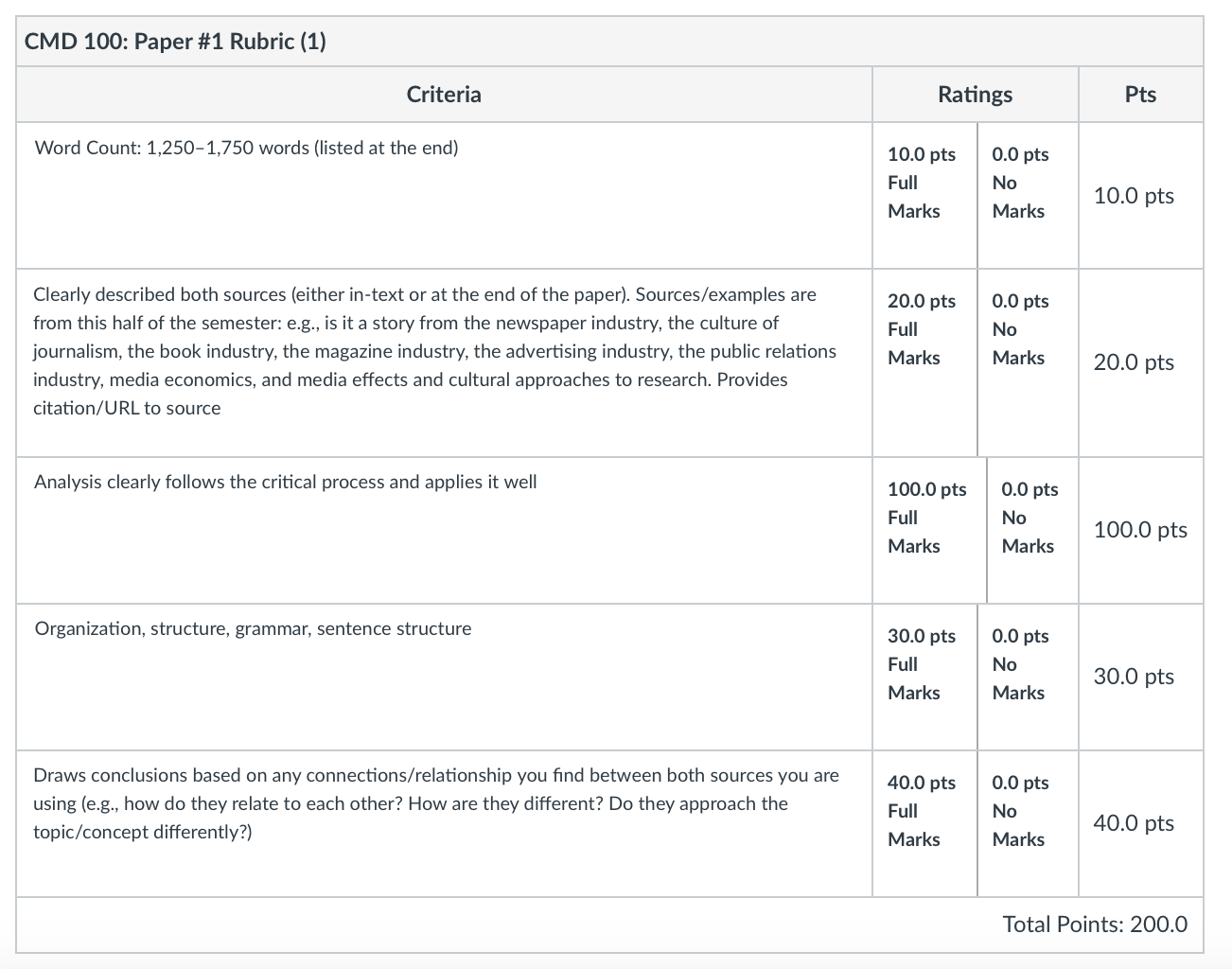 CMD 100: Paper #1 Rubric (1)

| Criteria | Ratings | | Pts |
|---|---|---|---|
| Word Count: 1,250–1,750 words (listed at the end) | 10.0 pts Full Marks | 0.0 pts No Marks | 10.0 pts |
| Clearly described both sources (either in-text or at the end of the paper). Sources/examples are from this half of the semester: e.g., is it a story from the newspaper industry, the culture of journalism, the book industry, the magazine industry, the advertising industry, the public relations industry, media economics, and media effects and cultural approaches to research. Provides citation/URL to source | 20.0 pts Full Marks | 0.0 pts No Marks | 20.0 pts |
| Analysis clearly follows the critical process and applies it well | 100.0 pts Full Marks | 0.0 pts No Marks | 100.0 pts |
| Organization, structure, grammar, sentence structure | 30.0 pts Full Marks | 0.0 pts No Marks | 30.0 pts |
| Draws conclusions based on any connections/relationship you find between both sources you are using (e.g., how do they relate to each other? How are they different? Do they approach the topic/concept differently?) | 40.0 pts Full Marks | 0.0 pts No Marks | 40.0 pts |

Total Points: 200.0